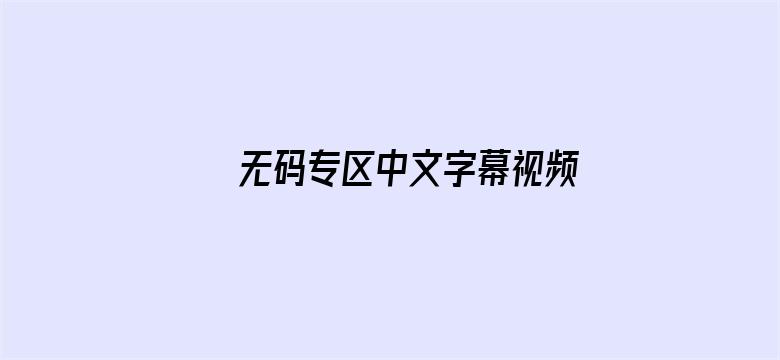 无码专区中文字幕视频